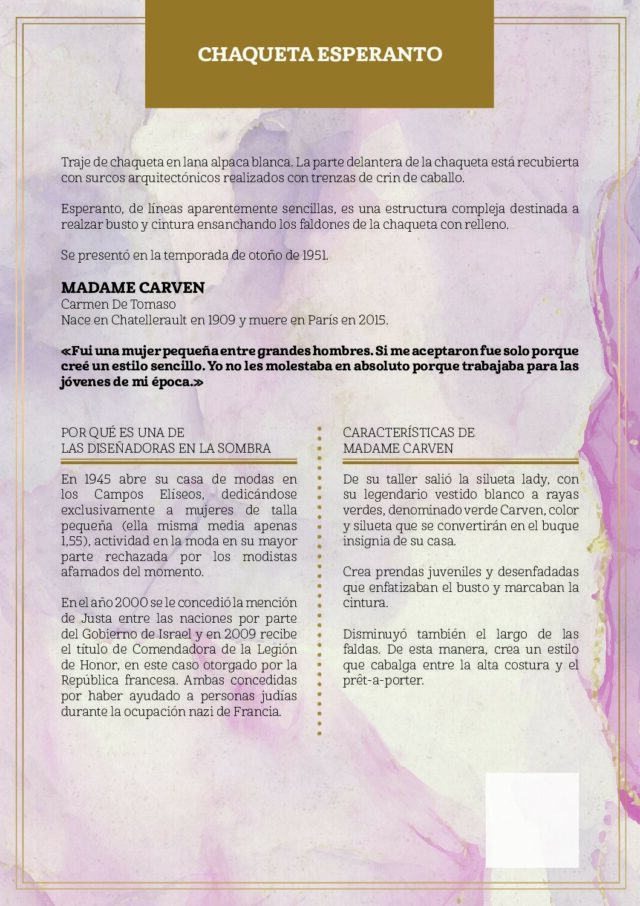 CHAQUETA ESPERANTO

Traje de chaqueta en lana alpaca blanca. La parte delantera de la chaqueta está recubierta con surcos arquitectónicos realizados con trenzas de crin de caballo.

Esperanto, de líneas aparentemente sencillas, es una estructura compleja destinada a realzar busto y cintura ensanchando los faldones de la chaqueta con relleno.

Se presentó en la temporada de otoño de 1951.

MADAME CARVEN
Carmen De Tomaso
Nace en Chatellerault en 1909 y muere en París en 2015.

«Fui una mujer pequeña entre grandes hombres. Si me aceptaron fue solo porque creé un estilo sencillo. Yo no les molestaba en absoluto porque trabajaba para las jóvenes de mi época.»

POR QUÉ ES UNA DE LAS DISEÑADORAS EN LA SOMBRA

En 1945 abre su casa de modas en los Campos Elíseos, dedicándose exclusivamente a mujeres de talla pequeña (ella misma media apenas 1,55), actividad en la moda en su mayor parte rechazada por los modistas afamados del momento.

En el año 2000 se le concedió la mención de Justa entre las naciones por parte del Gobierno de Israel y en 2009 recibe el título de Comendadora de la Legión de Honor, en este caso otorgado por la República francesa. Ambas concedidas por haber ayudado a personas judías durante la ocupación nazi de Francia.

CARACTERÍSTICAS DE MADAME CARVEN

De su taller salió la silueta lady, con su legendario vestido blanco a rayas verdes, denominado verde Carven, color y silueta que se convertirán en el buque insignia de su casa.

Crea prendas juveniles y desenfadadas que enfatizaban el busto y marcaban la cintura.

Disminuyó también el largo de las faldas. De esta manera, crea un estilo que cabalga entre la alta costura y el prêt-a-porter.